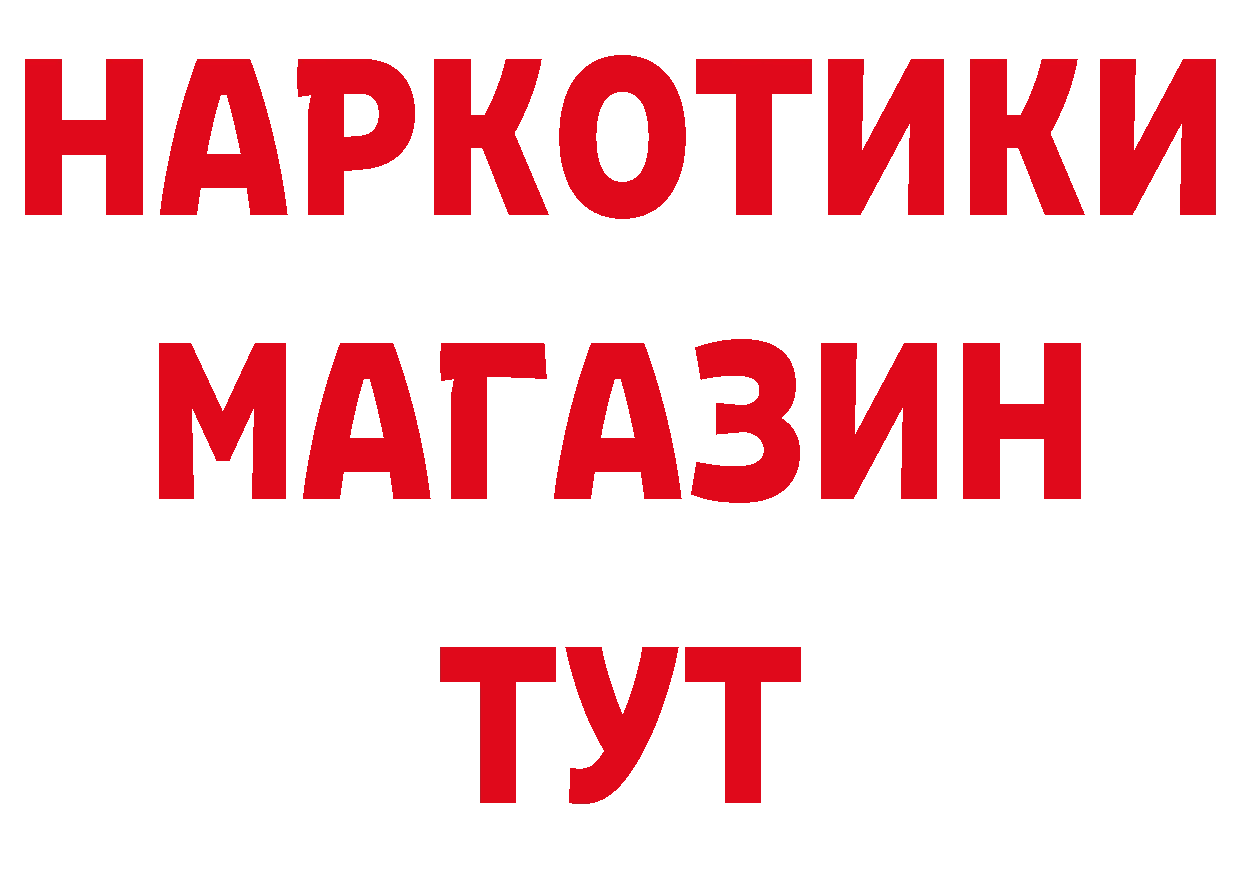 НАРКОТИКИ
МАГАЗИН
ТУТ